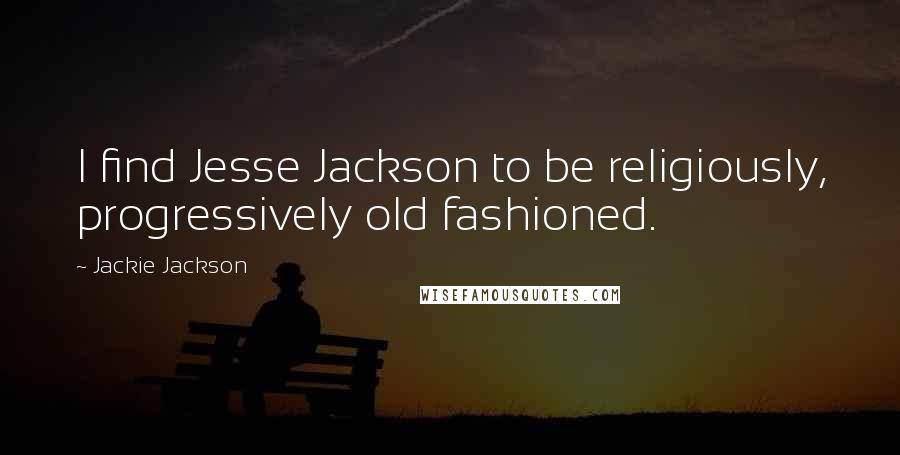 I find Jesse Jackson to be religiously, progressively old fashioned.

~ Jackie Jackson

WISEFAMOUSQUOTES.COM